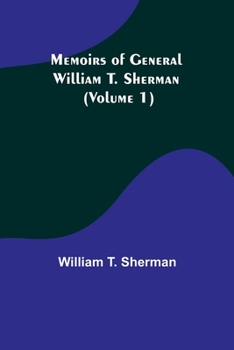 Memoirs of General William T. Sherman (Volume 1)

William T. Sherman